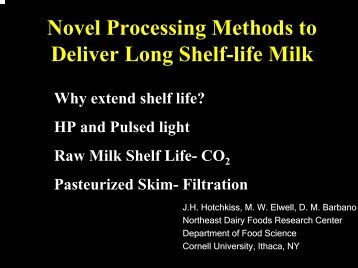 Novel Processing Methods to Deliver Long Shelf-life Milk

Why extend shelf life?

HP and Pulsed light

Raw Milk Shelf Life- $CO_2$

Pasteurized Skim- Filtration

J.H. Hotchkiss, M. W. Elwell, D. M. Barbano
Northeast Dairy Foods Research Center
Department of Food Science
Cornell University, Ithaca, NY